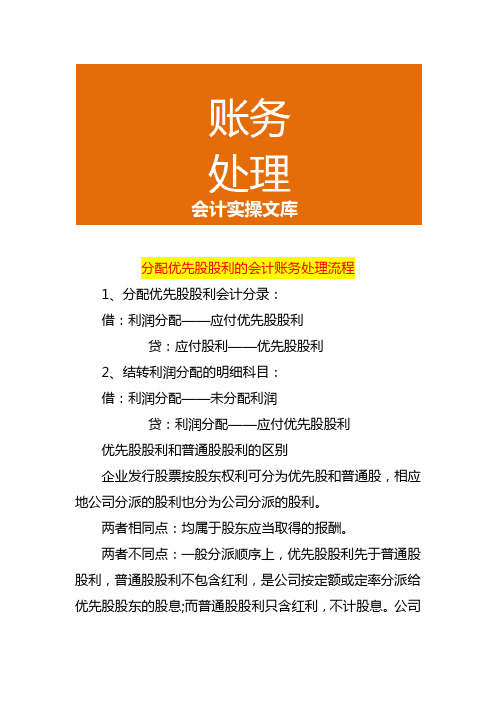 账务
处理
会计实操文库

分配优先股股利的会计账务处理流程

1、分配优先股股利会计分录：

借：利润分配——应付优先股股利

贷：应付股利——优先股股利

2、结转利润分配的明细科目：

借：利润分配——未分配利润

贷：利润分配——应付优先股股利

优先股股利和普通股股利的区别

企业发行股票按股东权利可分为优先股和普通股，相应地公司分派的股利也分为公司分派的股利。

两者相同点：均属于股东应当取得的报酬。

两者不同点：一般分派顺序上，优先股股利先于普通股股利，普通股股利不包含红利，是公司按定额或定率分派给优先股股东的股息;而普通股股利只含红利，不计股息。公司